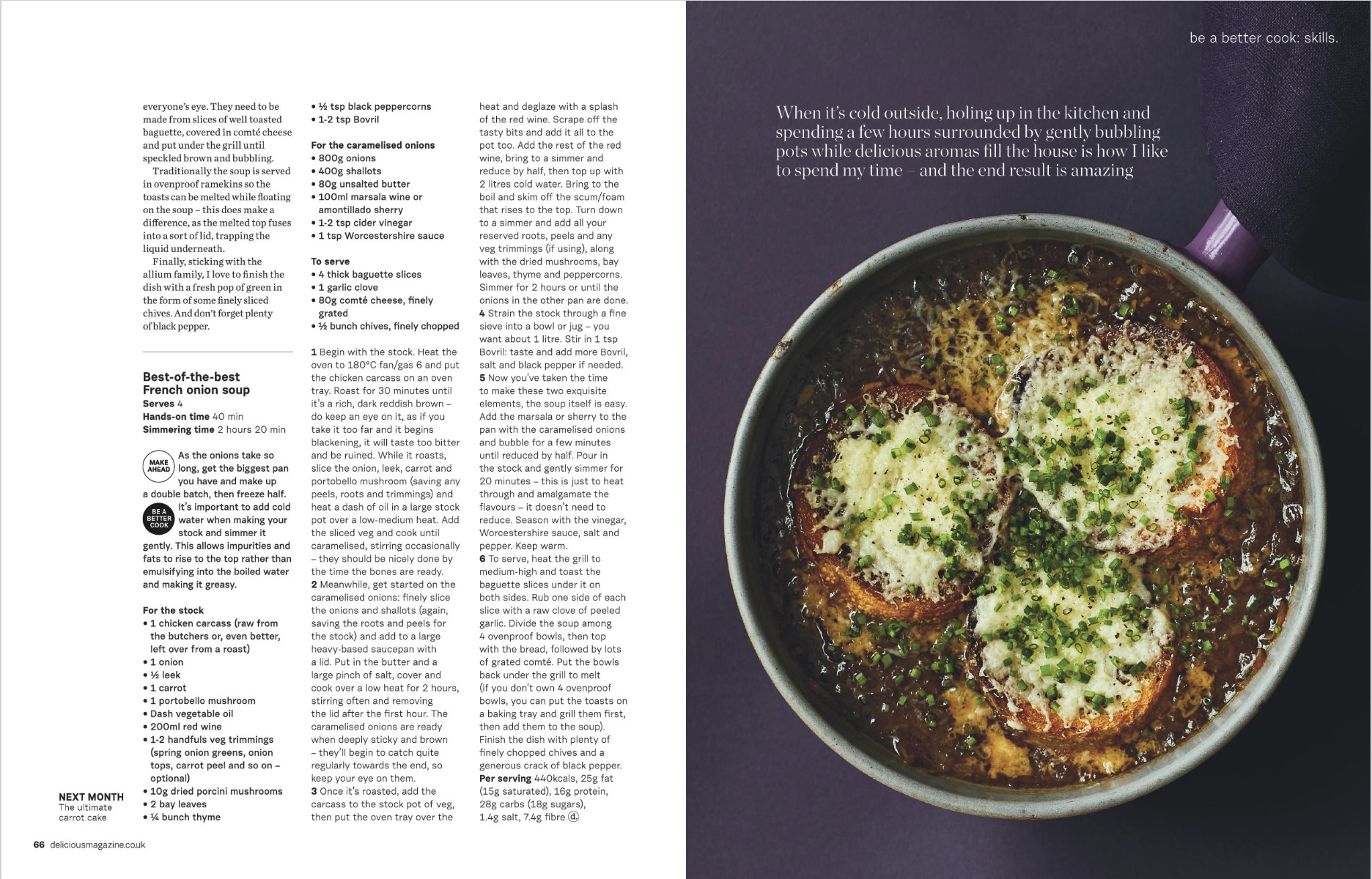 everyone's eye. They need to be made from slices of well toasted baguette, covered in comté cheese and put under the grill until speckled brown and bubbling.

Traditionally the soup is served in ovenproof ramekins so the toasts can be melted while floating on the soup – this does make a difference, as the melted top fuses into a sort of lid, trapping the liquid underneath.

Finally, sticking with the allium family, I love to finish the dish with a fresh pop of green in the form of some finely sliced chives. And don't forget plenty of black pepper.

Best-of-the-best French onion soup
Serves 4
Hands-on time 40 min
Simmering time 2 hours 20 min

MAKE AHEAD As the onions take so long, get the biggest pan you have and make up a double batch, then freeze half.

BE A BETTER COOK It's important to add cold water when making your stock and simmer it gently. This allows impurities and fats to rise to the top rather than emulsifying into the boiled water and making it greasy.

For the stock
• 1 chicken carcass (raw from the butchers or, even better, left over from a roast)
• 1 onion
• ½ leek
• 1 carrot
• 1 portobello mushroom
• Dash vegetable oil
• 200ml red wine
• 1-2 handfuls veg trimmings (spring onion greens, onion tops, carrot peel and so on – optional)
• 10g dried porcini mushrooms
• 2 bay leaves
• ¼ bunch thyme
• ½ tsp black peppercorns
• 1-2 tsp Bovril

For the caramelised onions
• 800g onions
• 400g shallots
• 80g unsalted butter
• 100ml marsala wine or amontillado sherry
• 1-2 tsp cider vinegar
• 1 tsp Worcestershire sauce

To serve
• 4 thick baguette slices
• 1 garlic clove
• 80g comté cheese, finely grated
• ½ bunch chives, finely chopped

1 Begin with the stock. Heat the oven to 180°C fan/gas 6 and put the chicken carcass on an oven tray. Roast for 30 minutes until it's a rich, dark reddish brown – do keep an eye on it, as if you take it too far and it begins blackening, it will taste too bitter and be ruined. While it roasts, slice the onion, leek, carrot and portobello mushroom (saving any peels, roots and trimmings) and heat a dash of oil in a large stock pot over a low-medium heat. Add the sliced veg and cook until caramelised, stirring occasionally – they should be nicely done by the time the bones are ready.
2 Meanwhile, get started on the caramelised onions: finely slice the onions and shallots (again, saving the roots and peels for the stock) and add to a large heavy-based saucepan with a lid. Put in the butter and a large pinch of salt, cover and cook over a low heat for 2 hours, stirring often and removing the lid after the first hour. The caramelised onions are ready when deeply sticky and brown – they'll begin to catch quite regularly towards the end, so keep your eye on them.
3 Once it's roasted, add the carcass to the stock pot of veg, then put the oven tray over the heat and deglaze with a splash of the red wine. Scrape off the tasty bits and add it all to the pot too. Add the rest of the red wine, bring to a simmer and reduce by half, then top up with 2 litres cold water. Bring to the boil and skim off the scum/foam that rises to the top. Turn down to a simmer and add all your reserved roots, peels and any veg trimmings (if using), along with the dried mushrooms, bay leaves, thyme and peppercorns. Simmer for 2 hours or until the onions in the other pan are done.
4 Strain the stock through a fine sieve into a bowl or jug – you want about 1 litre. Stir in 1 tsp Bovril: taste and add more Bovril, salt and black pepper if needed.
5 Now you've taken the time to make these two exquisite elements, the soup itself is easy. Add the marsala or sherry to the pan with the caramelised onions and bubble for a few minutes until reduced by half. Pour in the stock and gently simmer for 20 minutes – this is just to heat through and amalgamate the flavours – it doesn't need to reduce. Season with the vinegar, Worcestershire sauce, salt and pepper. Keep warm.
6 To serve, heat the grill to medium-high and toast the baguette slices under it on both sides. Rub one side of each slice with a raw clove of peeled garlic. Divide the soup among 4 ovenproof bowls, then top with the bread, followed by lots of grated comté. Put the bowls back under the grill to melt (if you don't own 4 ovenproof bowls, you can put the toasts on a baking tray and grill them first, then add them to the soup). Finish the dish with plenty of finely chopped chives and a generous crack of black pepper.
Per serving 440kcals, 25g fat (15g saturated), 16g protein, 28g carbs (18g sugars), 1.4g salt, 7.4g fibre ⓓ

NEXT MONTH The ultimate carrot cake

66 deliciousmagazine.co.uk

be a better cook: skills.

When it's cold outside, holing up in the kitchen and spending a few hours surrounded by gently bubbling pots while delicious aromas fill the house is how I like to spend my time – and the end result is amazing